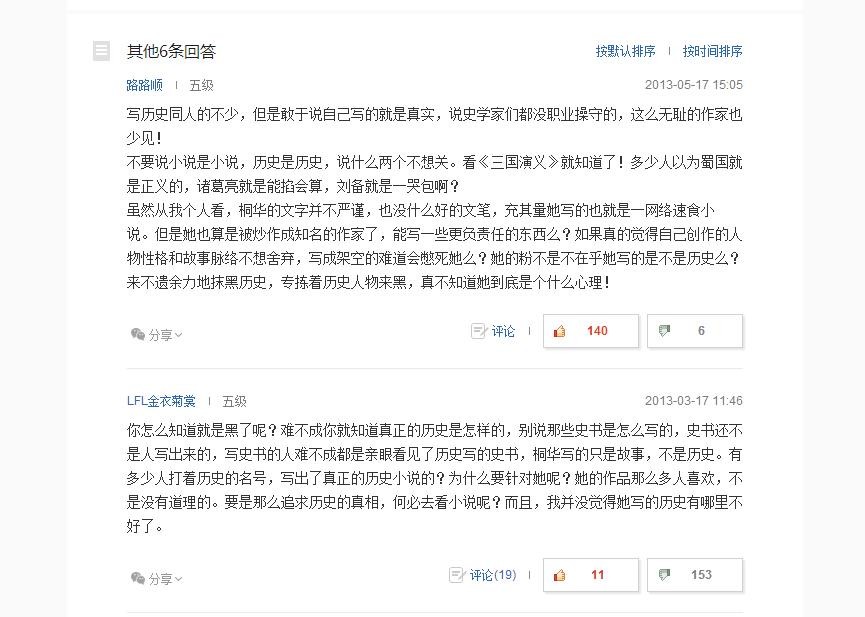 其他6条回答

按默认排序 | 按时间排序

路路顺 | 五级 2013-05-17 15:05

写历史同人的不少，但是敢于说自己写的就是真实，说史学家们都没职业操守的，这么无耻的作家也少见！
不要说小说是小说，历史是历史，说什么两个不想关。看《三国演义》就知道了！多少人以为蜀国就是正义的，诸葛亮就是能掐会算，刘备就是一哭包啊？
虽然从我个人看，桐华的文字并不严谨，也没什么好的文笔，充其量她写的也就是一网络速食小说。但是她也算是被炒作成知名的作家了，能写一些更负责任的东西么？如果真的觉得自己创作的人物性格和故事脉络不想舍弃，写成架空的难道会憋死她么？她的粉不是不在乎她写的是不是历史么？来不遗余力地抹黑历史，专拣着历史人物来黑，真不知道她到底是个什么心理！

分享 评论 140 6

LFL金衣菊裳 | 五级 2013-03-17 11:46

你怎么知道就是黑了呢？难不成你就知道真正的历史是怎样的，别说那些史书是怎么写的，史书还不是人写出来的，写史书的人难不成都是亲眼看见了历史写的史书，桐华写的只是故事，不是历史。有多少人打着历史的名号，写出了真正的历史小说的？为什么要针对她呢？她的作品那么多人喜欢，不是没有道理的。要是那么追求历史的真相，何必去看小说呢？而且，我并没觉得她写的历史有哪里不好了。

分享 评论(19) 11 153